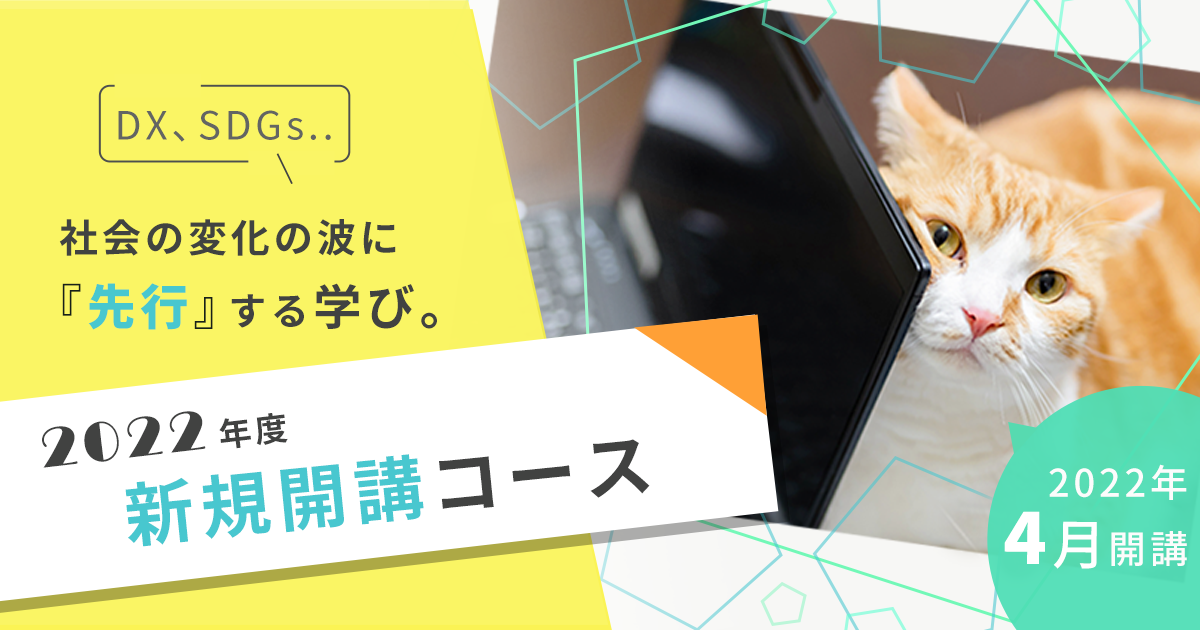 DX、SDGs..

社会の変化の波に
『先行』する学び。

2022年度
新規開講コース

2022年
4月開講